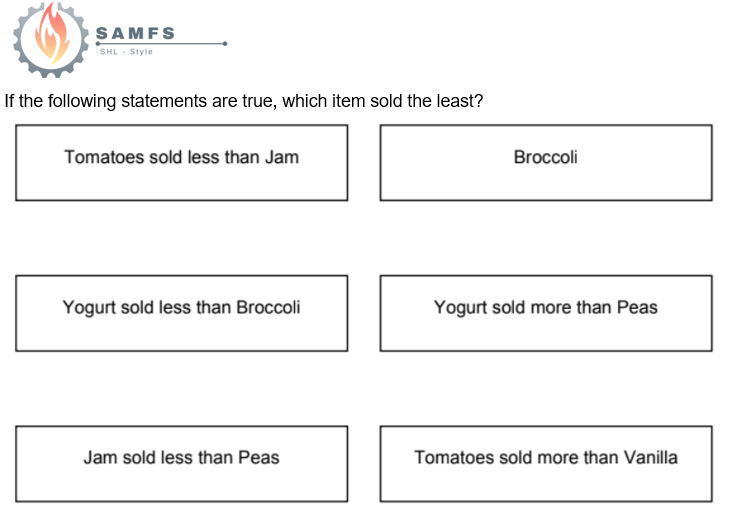 SAMFS
SHL - Style

If the following statements are true, which item sold the least?

Tomatoes sold less than Jam

Broccoli

Yogurt sold less than Broccoli

Yogurt sold more than Peas

Jam sold less than Peas

Tomatoes sold more than Vanilla